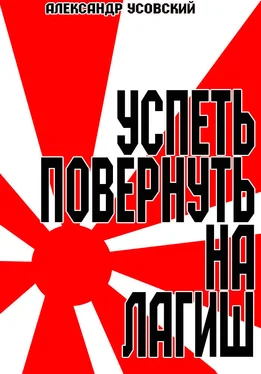 АЛЕКСАНДР УСОВСКИЙ

УСПЕТЬ ПОВЕРНУТЬ НА ЛАГИШ